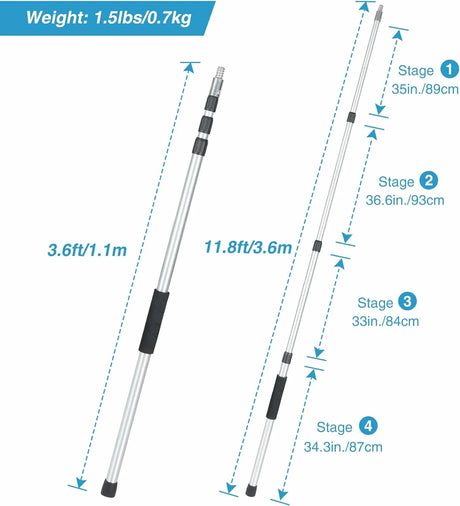 Weight: 1.5lbs/0.7kg

3.6ft/1.1m

11.8ft/3.6m

Stage 1
35in./89cm

Stage 2
36.6in./93cm

Stage 3
33in./84cm

Stage 4
34.3in./87cm